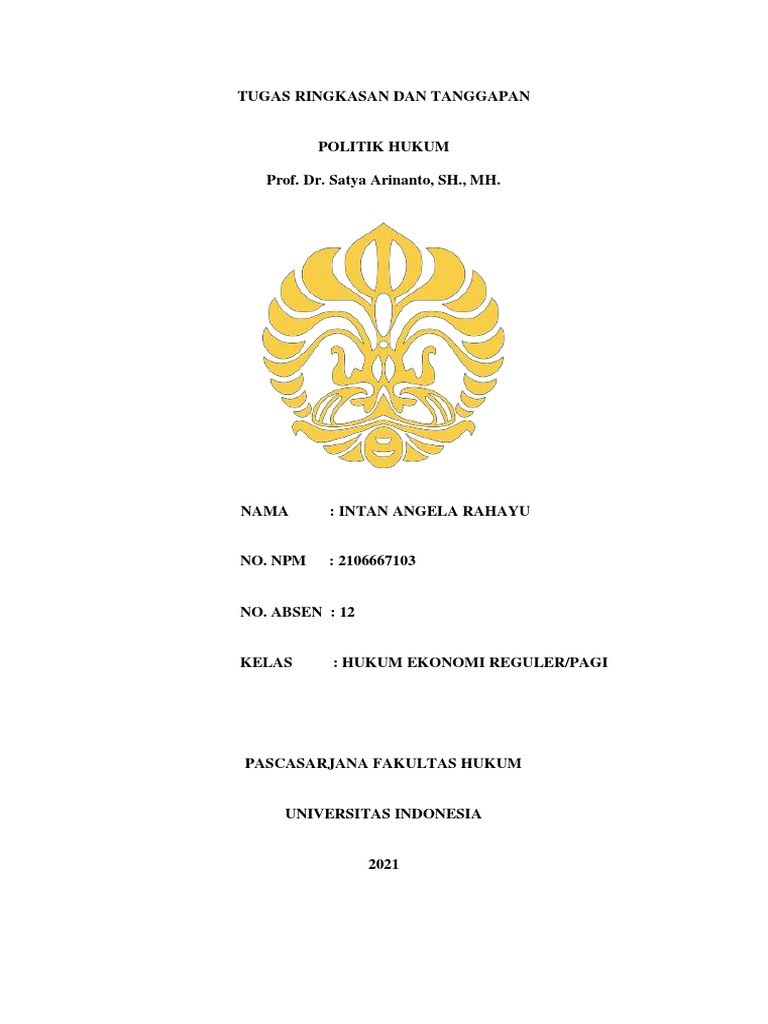 TUGAS RINGKASAN DAN TANGGAPAN

POLITIK HUKUM

Prof. Dr. Satya Arinanto, SH., MH.

NAMA : INTAN ANGELA RAHAYU

NO. NPM : 2106667103

NO. ABSEN : 12

KELAS : HUKUM EKONOMI REGULER/PAGI

PASCASARJANA FAKULTAS HUKUM

UNIVERSITAS INDONESIA

2021